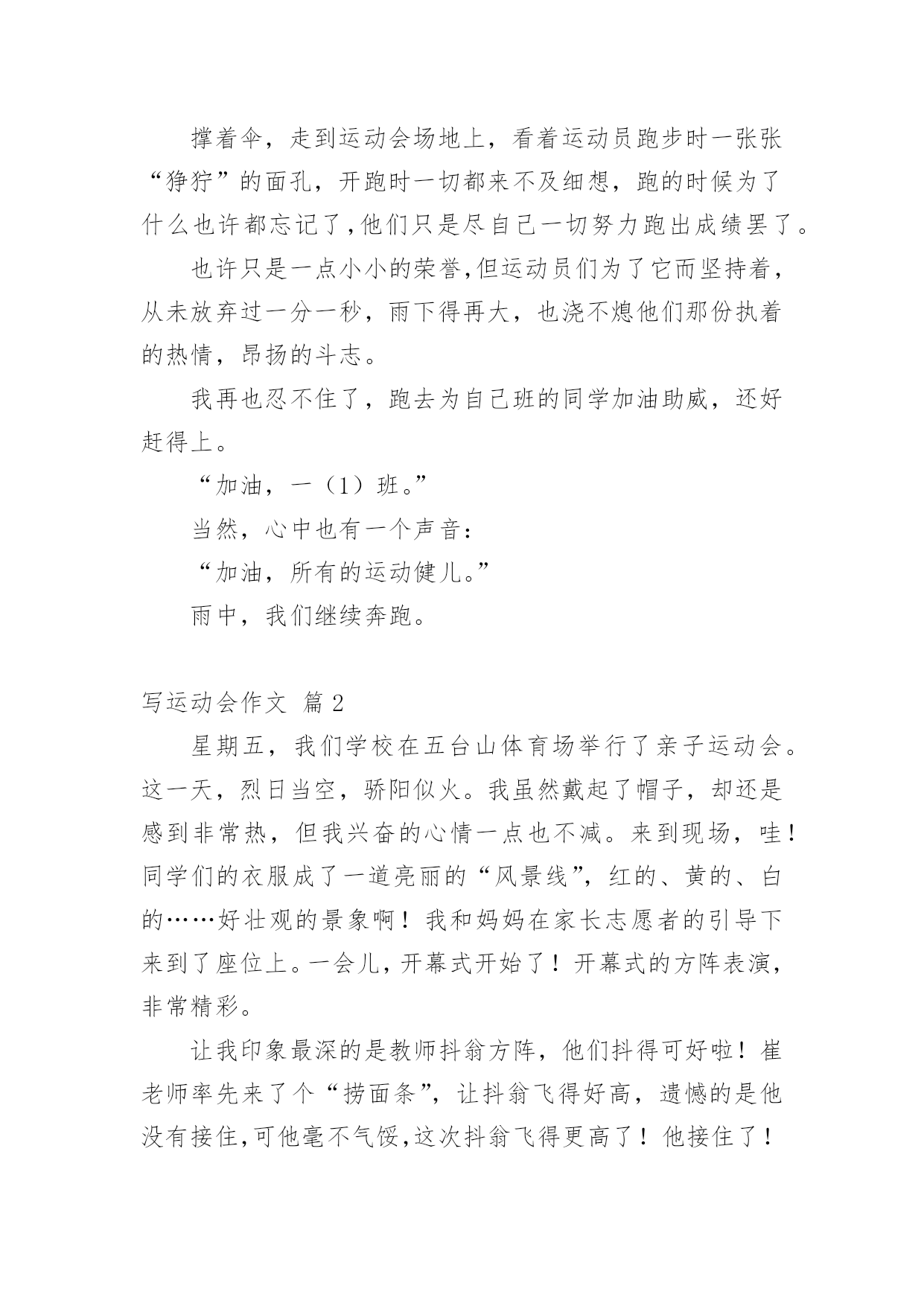 撑着伞，走到运动会场地上，看着运动员跑步时一张张“狰狞”的面孔，开跑时一切都来不及细想，跑的时候为了什么也许都忘记了，他们只是尽自己一切努力跑出成绩罢了。

也许只是一点小小的荣誉，但运动员们为了它而坚持着，从未放弃过一分一秒，雨下得再大，也浇不熄他们那份执着的热情，昂扬的斗志。

我再也忍不住了，跑去为自己班的同学加油助威，还好赶得上。

“加油，一（1）班。”

当然，心中也有一个声音：

“加油，所有的运动健儿。”

雨中，我们继续奔跑。

写运动会作文 篇2

星期五，我们学校在五台山体育场举行了亲子运动会。这一天，烈日当空，骄阳似火。我虽然戴起了帽子，却还是感到非常热，但我兴奋的心情一点也不减。来到现场，哇！同学们的衣服成了一道亮丽的“风景线”，红的、黄的、白的……好壮观的景象啊！我和妈妈在家长志愿者的引导下来到了座位上。一会儿，开幕式开始了！开幕式的方阵表演，非常精彩。

让我印象最深的是教师抖翁方阵，他们抖得可好啦！崔老师率先来了个“捞面条”，让抖翁飞得好高，遗憾的是他没有接住，可他毫不气馁，这次抖翁飞得更高了！他接住了！